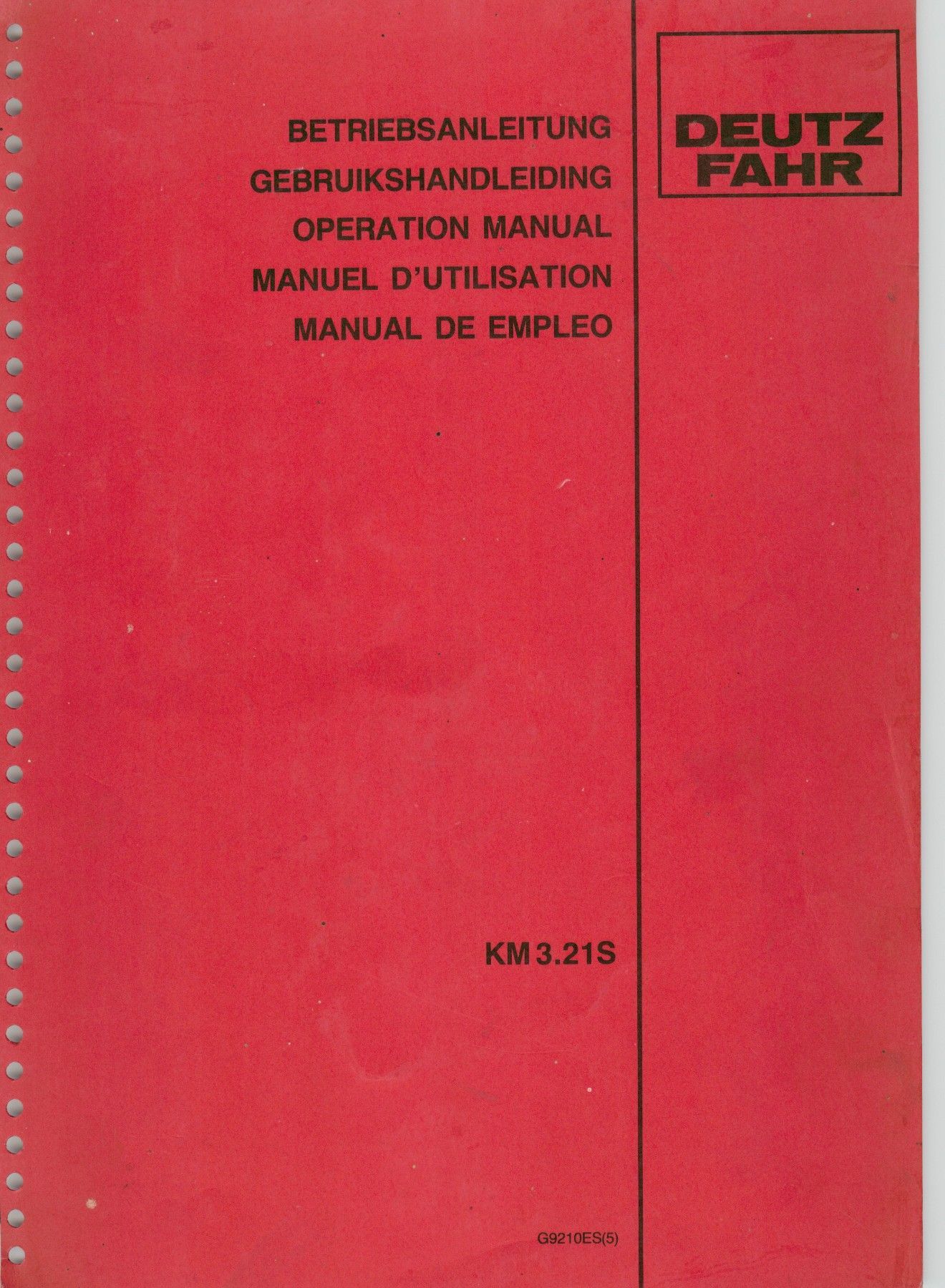 BETRIEBSANLEITUNG
GEBRUIKSHANDLEIDING
OPERATION MANUAL
MANUEL D'UTILISATION
MANUAL DE EMPLEO

DEUTZ
FAHR

KM 3.21S

G9210ES(5)